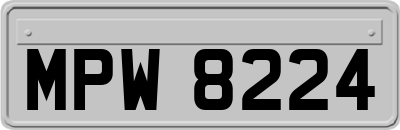 MPW 8224